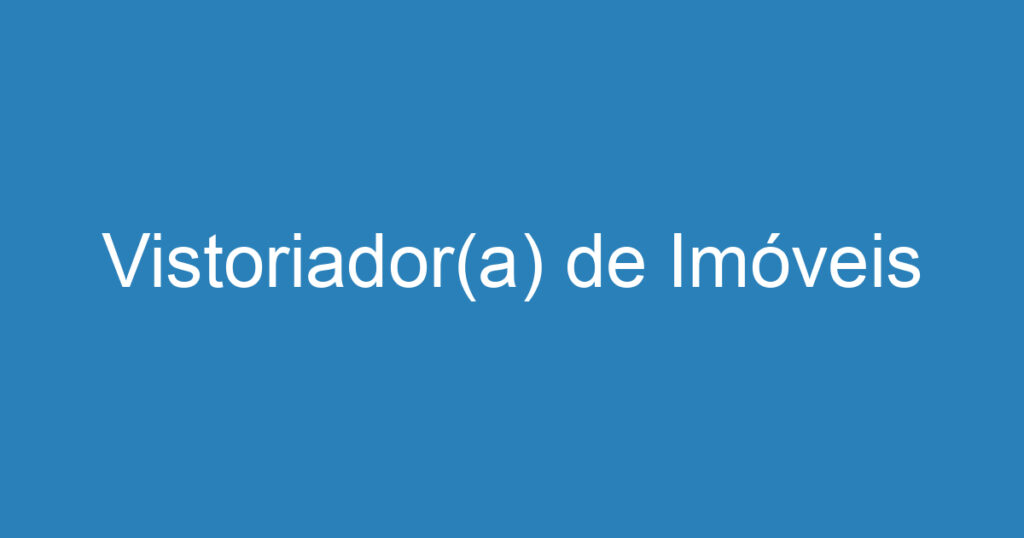 Vistoriador(a) de Imóveis